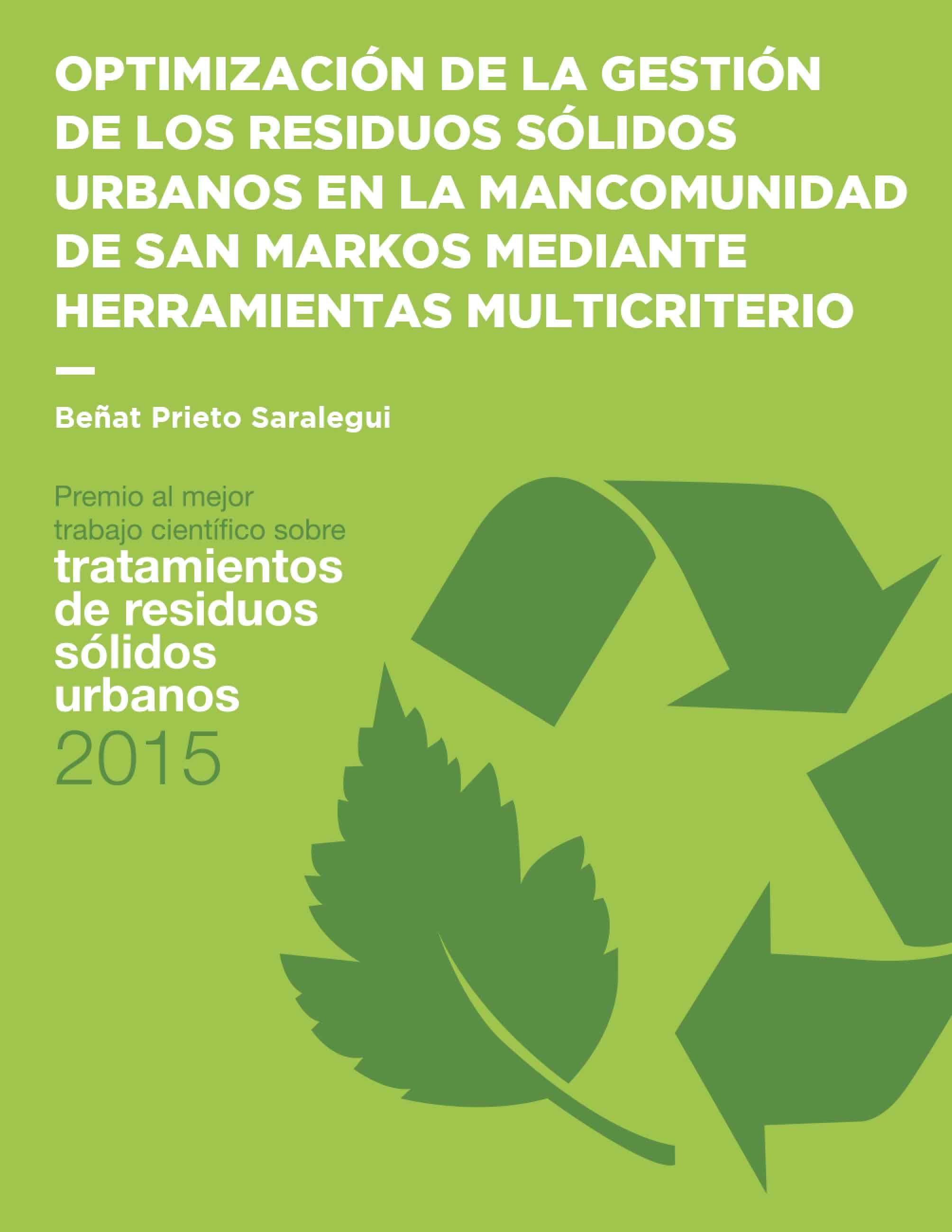 OPTIMIZACIÓN DE LA GESTIÓN DE LOS RESIDUOS SÓLIDOS URBANOS EN LA MANCOMUNIDAD DE SAN MARKOS MEDIANTE HERRAMIENTAS MULTICRITERIO

Beñat Prieto Saralegui

Premio al mejor trabajo científico sobre
tratamientos de residuos sólidos urbanos
2015